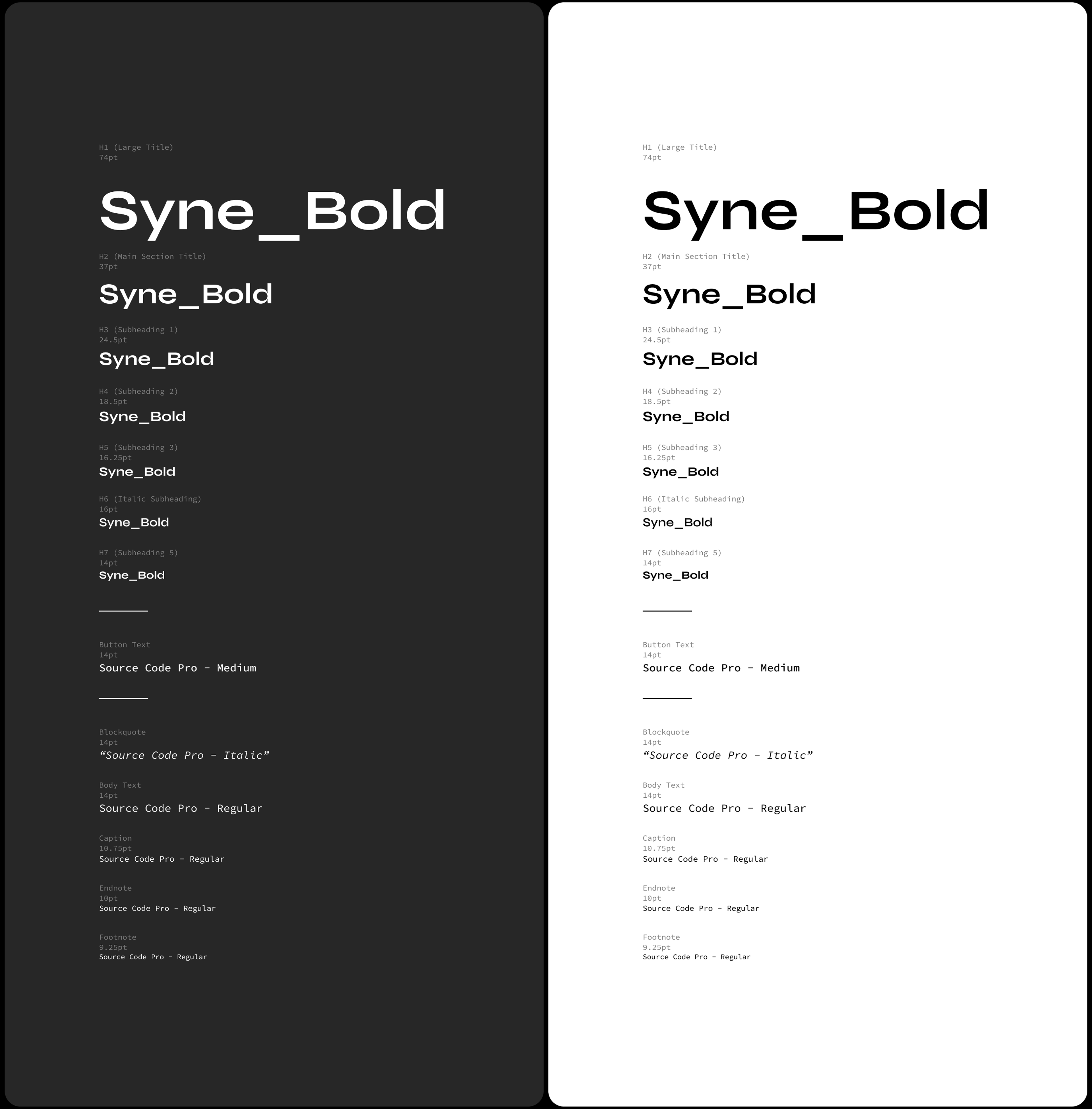 H1 (Large Title)
74pt

Syne_Bold

H2 (Main Section Title)
37pt

Syne_Bold

H3 (Subheading 1)
24.5pt

Syne_Bold

H4 (Subheading 2)
18.5pt

Syne_Bold

H5 (Subheading 3)
16.25pt

Syne_Bold

H6 (Italic Subheading)
16pt

Syne_Bold

H7 (Subheading 5)
14pt

Syne_Bold

Button Text
14pt

Source Code Pro - Medium

Blockquote
14pt

"Source Code Pro - Italic"

Body Text
14pt

Source Code Pro - Regular

Caption
10.75pt

Source Code Pro - Regular

Endnote
10pt

Source Code Pro - Regular

Footnote
9.25pt

Source Code Pro - Regular

H1 (Large Title)
74pt

Syne_Bold

H2 (Main Section Title)
37pt

Syne_Bold

H3 (Subheading 1)
24.5pt

Syne_Bold

H4 (Subheading 2)
18.5pt

Syne_Bold

H5 (Subheading 3)
16.25pt

Syne_Bold

H6 (Italic Subheading)
16pt

Syne_Bold

H7 (Subheading 5)
14pt

Syne_Bold

Button Text
14pt

Source Code Pro - Medium

Blockquote
14pt

"Source Code Pro - Italic"

Body Text
14pt

Source Code Pro - Regular

Caption
10.75pt

Source Code Pro - Regular

Endnote
10pt

Source Code Pro - Regular

Footnote
9.25pt

Source Code Pro - Regular